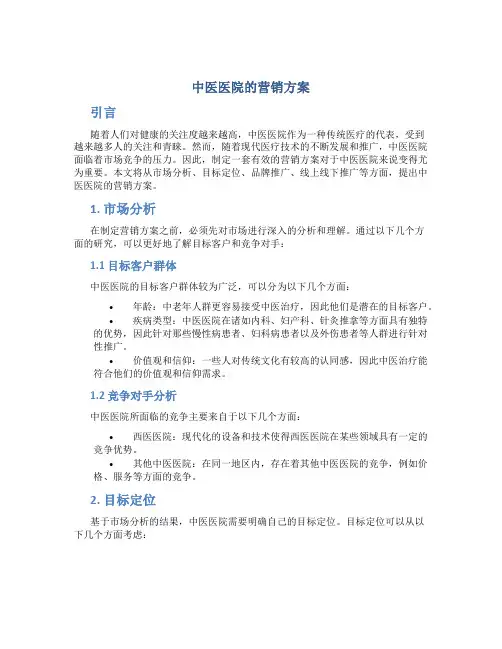 中医医院的营销方案

引言

随着人们对健康的关注度越来越高，中医医院作为一种传统医疗的代表，受到越来越多人的关注和青睐。然而，随着现代医疗技术的不断发展和推广，中医医院面临着市场竞争的压力。因此，制定一套有效的营销方案对于中医医院来说变得尤为重要。本文将从市场分析、目标定位、品牌推广、线上线下推广等方面，提出中医医院的营销方案。

1. 市场分析

在制定营销方案之前，必须先对市场进行深入的分析和理解。通过以下几个方面的研究，可以更好地了解目标客户和竞争对手：

1.1 目标客户群体

中医医院的目标客户群体较为广泛，可以分为以下几个方面：

• 年龄：中老年人群更容易接受中医治疗，因此他们是潜在的目标客户。
• 疾病类型：中医医院在诸如内科、妇产科、针灸推拿等方面具有独特的优势，因此针对那些慢性病患者、妇科病患者以及外伤患者等人群进行针对性推广。
• 价值观和信仰：一些人对传统文化有较高的认同感，因此中医治疗能符合他们的价值观和信仰需求。

1.2 竞争对手分析

中医医院所面临的竞争主要来自于以下几个方面：

• 西医医院：现代化的设备和技术使得西医医院在某些领域具有一定的竞争优势。
• 其他中医医院：在同一地区内，存在着其他中医医院的竞争，例如价格、服务等方面的竞争。

2. 目标定位

基于市场分析的结果，中医医院需要明确自己的目标定位。目标定位可以从以下几个方面考虑：